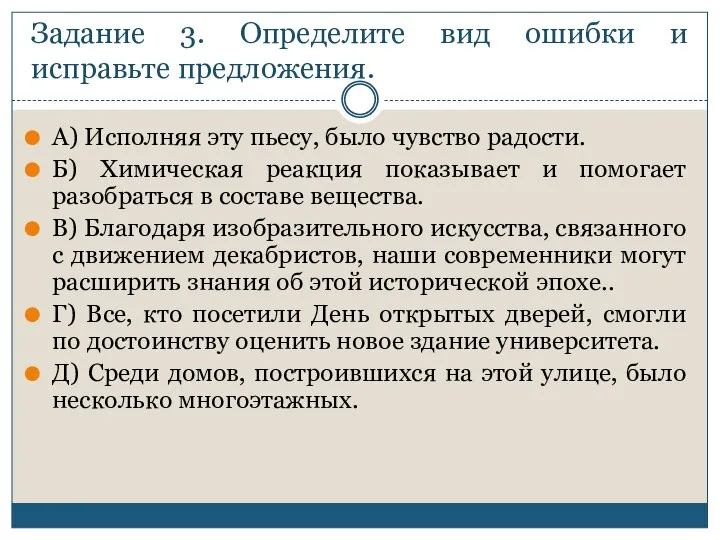 Задание 3. Определите вид ошибки и исправьте предложения.

А) Исполняя эту пьесу, было чувство радости.

Б) Химическая реакция показывает и помогает разобраться в составе вещества.

В) Благодаря изобразительного искусства, связанного с движением декабристов, наши современники могут расширить знания об этой исторической эпохе..

Г) Все, кто посетили День открытых дверей, смогли по достоинству оценить новое здание университета.

Д) Среди домов, построившихся на этой улице, было несколько многоэтажных.